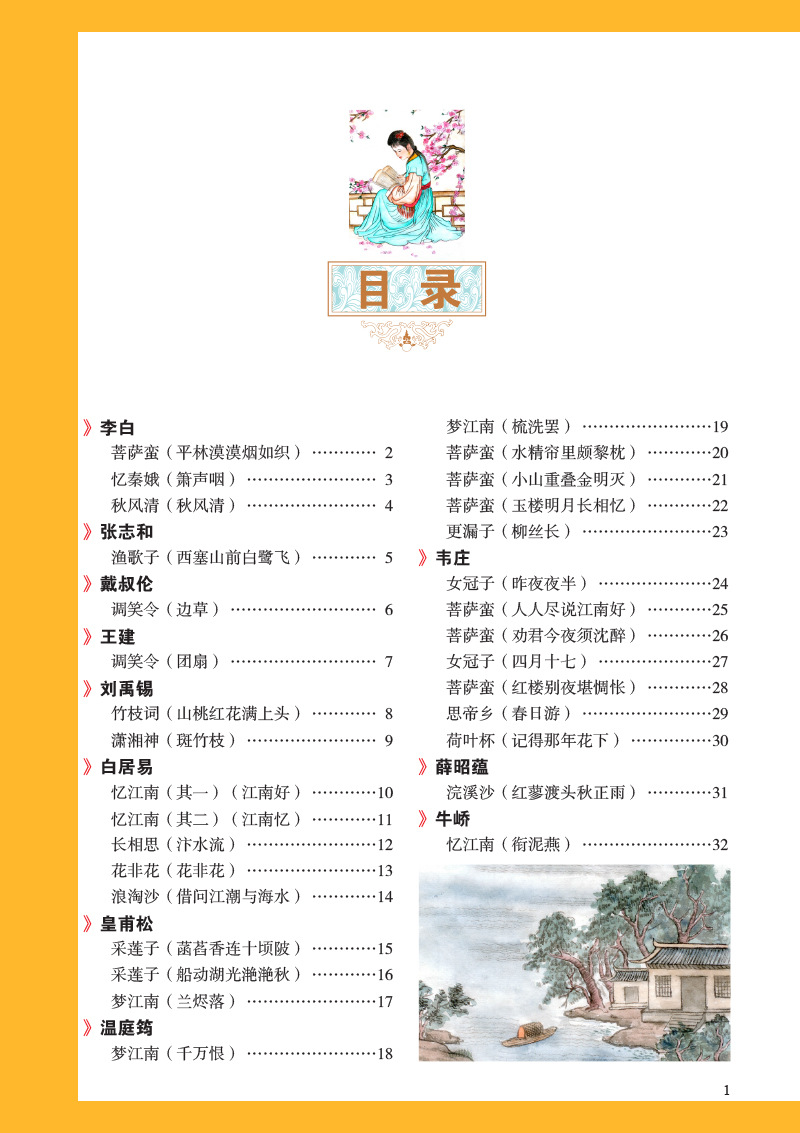 目录

》李白
菩萨蛮（平林漠漠烟如织）………… 2
忆秦娥（箫声咽）…………………… 3
秋风清（秋风清）…………………… 4

》张志和
渔歌子（西塞山前白鹭飞）………… 5

》戴叔伦
调笑令（边草）……………………… 6

》王建
调笑令（团扇）……………………… 7

》刘禹锡
竹枝词（山桃红花满上头）………… 8
潇湘神（斑竹枝）…………………… 9

》白居易
忆江南（其一）（江南好）…………10
忆江南（其二）（江南忆）…………11
长相思（汴水流）……………………12
花非花（花非花）……………………13
浪淘沙（借问江潮与海水）…………14

》皇甫松
采莲子（菡萏香连十顷陂）…………15
采莲子（船动湖光滟滟秋）…………16
梦江南（兰烬落）……………………17

》温庭筠
梦江南（千万恨）……………………18
梦江南（梳洗罢）……………………19
菩萨蛮（水精帘里颇黎枕）…………20
菩萨蛮（小山重叠金明灭）…………21
菩萨蛮（玉楼明月长相忆）…………22
更漏子（柳丝长）……………………23

》韦庄
女冠子（昨夜夜半）…………………24
菩萨蛮（人人尽说江南好）…………25
菩萨蛮（劝君今夜须沈醉）…………26
女冠子（四月十七）…………………27
菩萨蛮（红楼别夜堪惆怅）…………28
思帝乡（春日游）……………………29
荷叶杯（记得那年花下）……………30

》薛昭蕴
浣溪沙（红蓼渡头秋正雨）…………31

》牛峤
忆江南（衔泥燕）……………………32

1